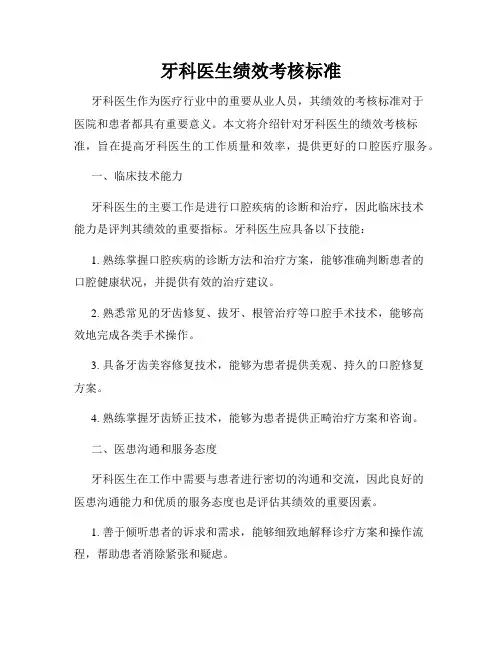 牙科医生绩效考核标准

牙科医生作为医疗行业中的重要从业人员，其绩效的考核标准对于医院和患者都具有重要意义。本文将介绍针对牙科医生的绩效考核标准，旨在提高牙科医生的工作质量和效率，提供更好的口腔医疗服务。

一、临床技术能力

牙科医生的主要工作是进行口腔疾病的诊断和治疗，因此临床技术能力是评判其绩效的重要指标。牙科医生应具备以下技能：

1. 熟练掌握口腔疾病的诊断方法和治疗方案，能够准确判断患者的口腔健康状况，并提供有效的治疗建议。

2. 熟悉常见的牙齿修复、拔牙、根管治疗等口腔手术技术，能够高效地完成各类手术操作。

3. 具备牙齿美容修复技术，能够为患者提供美观、持久的口腔修复方案。

4. 熟练掌握牙齿矫正技术，能够为患者提供正畸治疗方案和咨询。

二、医患沟通和服务态度

牙科医生在工作中需要与患者进行密切的沟通和交流，因此良好的医患沟通能力和优质的服务态度也是评估其绩效的重要因素。

1. 善于倾听患者的诉求和需求，能够细致地解释诊疗方案和操作流程，帮助患者消除紧张和疑虑。